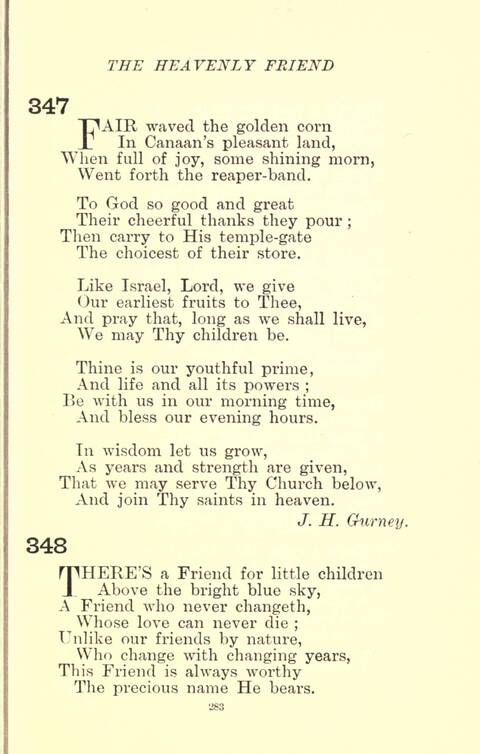 THE HEAVENLY FRIEND

347

FAIR waved the golden corn
In Canaan's pleasant land,
When full of joy, some shining morn,
Went forth the reaper-band.

To God so good and great
Their cheerful thanks they pour;
Then carry to His temple-gate
The choicest of their store.

Like Israel, Lord, we give
Our earliest fruits to Thee,
And pray that, long as we shall live,
We may Thy children be.

Thine is our youthful prime,
And life and all its powers;
Be with us in our morning time,
And bless our evening hours.

In wisdom let us grow,
As years and strength are given,
That we may serve Thy Church below,
And join Thy saints in heaven.

J. H. Gurney.

348

THERE'S a Friend for little children
Above the bright blue sky,
A Friend who never changeth,
Whose love can never die;
Unlike our friends by nature,
Who change with changing years,
This Friend is always worthy
The precious name He bears.

283